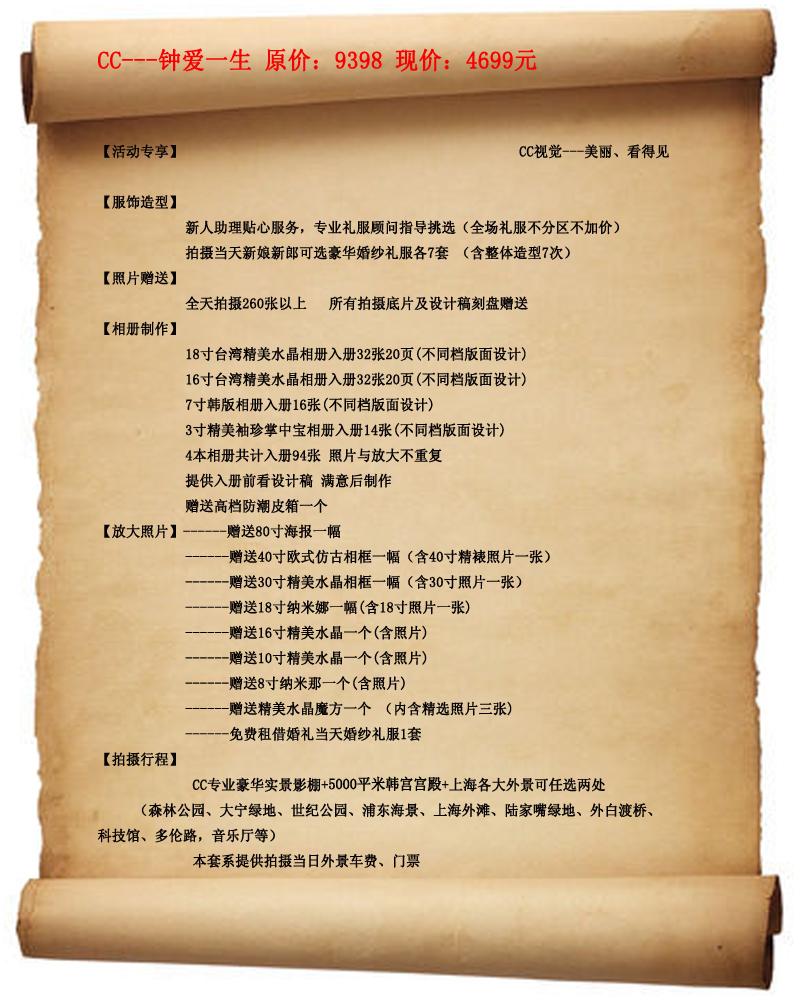 CC---钟爱一生 原价：9398 现价：4699元

【活动专享】

CC视觉---美丽、看得见

【服饰造型】

新人助理贴心服务，专业礼服顾问指导挑选（全场礼服不分区不加价）

拍摄当天新娘新郎可选豪华婚纱礼服各7套 （含整体造型7次）

【照片赠送】

全天拍摄260张以上 所有拍摄底片及设计稿刻盘赠送

【相册制作】

18寸台湾精美水晶相册入册32张20页(不同档版面设计)

16寸台湾精美水晶相册入册32张20页(不同档版面设计)

7寸韩版相册入册16张(不同档版面设计)

3寸精美袖珍掌中宝相册入册14张(不同档版面设计)

4本相册共计入册94张 照片与放大不重复

提供入册前看设计稿 满意后制作

赠送高档防潮皮箱一个

【放大照片】------赠送80寸海报一幅

------赠送40寸欧式仿古相框一幅（含40寸精裱照片一张）

------赠送30寸精美水晶相框一幅（含30寸照片一张）

------赠送18寸纳米娜一幅(含18寸照片一张)

------赠送16寸精美水晶一个(含照片)

------赠送10寸精美水晶一个(含照片)

------赠送8寸纳米那一个(含照片)

------赠送精美水晶魔方一个 （内含精选照片三张）

------免费租借婚礼当天婚纱礼服1套

【拍摄行程】

CC专业豪华实景影棚+5000平米韩宫宫殿+上海各大外景可任选两处

（森林公园、大宁绿地、世纪公园、浦东海景、上海外滩、陆家嘴绿地、外白渡桥、科技馆、多伦路，音乐厅等）

本套系提供拍摄当日外景车费、门票